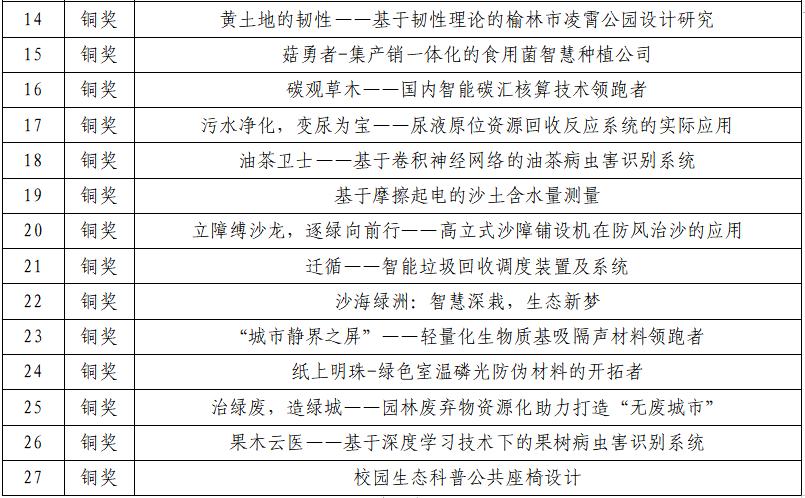 | 14 | 铜奖 | 黄土地的韧性——基于韧性理论的榆林市凌霄公园设计研究 |
|---|---|---|
| 15 | 铜奖 | 菇勇者-集产销一体化的食用菌智慧种植公司 |
| 16 | 铜奖 | 碳观草木——国内智能碳汇核算技术领跑者 |
| 17 | 铜奖 | 污水净化，变尿为宝——尿液原位资源回收反应系统的实际应用 |
| 18 | 铜奖 | 油茶卫士——基于卷积神经网络的油茶病虫害识别系统 |
| 19 | 铜奖 | 基于摩擦起电的沙土含水量测量 |
| 20 | 铜奖 | 立障缚沙龙，逐绿向前行——高立式沙障铺设机在防风治沙的应用 |
| 21 | 铜奖 | 迁循——智能垃圾回收调度装置及系统 |
| 22 | 铜奖 | 沙海绿洲：智慧深栽，生态新梦 |
| 23 | 铜奖 | “城市静界之屏”——轻量化生物质基吸隔声材料领跑者 |
| 24 | 铜奖 | 纸上明珠-绿色室温磷光防伪材料的开拓者 |
| 25 | 铜奖 | 治绿废，造绿城——园林废弃物资源化助力打造“无废城市” |
| 26 | 铜奖 | 果木云医——基于深度学习技术下的果树病虫害识别系统 |
| 27 | 铜奖 | 校园生态科普公共座椅设计 |